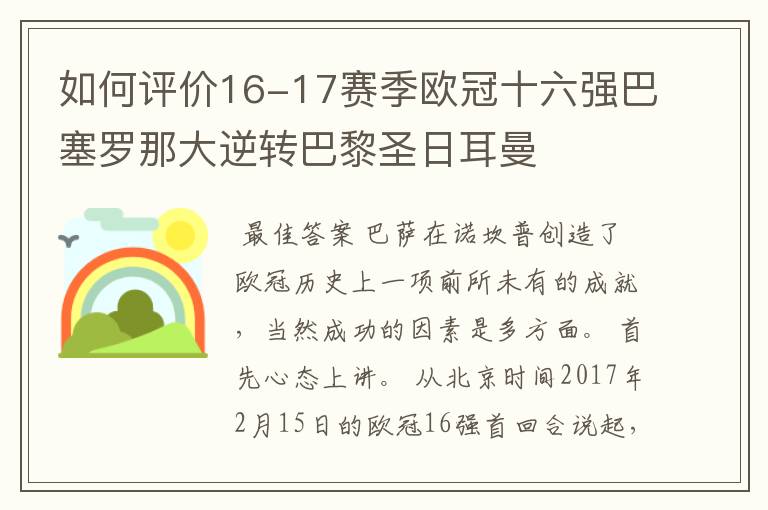 如何评价16-17赛季欧冠十六强巴塞罗那大逆转巴黎圣日耳曼

最佳答案 巴萨在诺坎普创造了欧冠历史上一项前所未有的成就，当然成功的因素是多方面。首先心态上讲。从北京时间2017年2月15日的欧冠16强首回合说起，